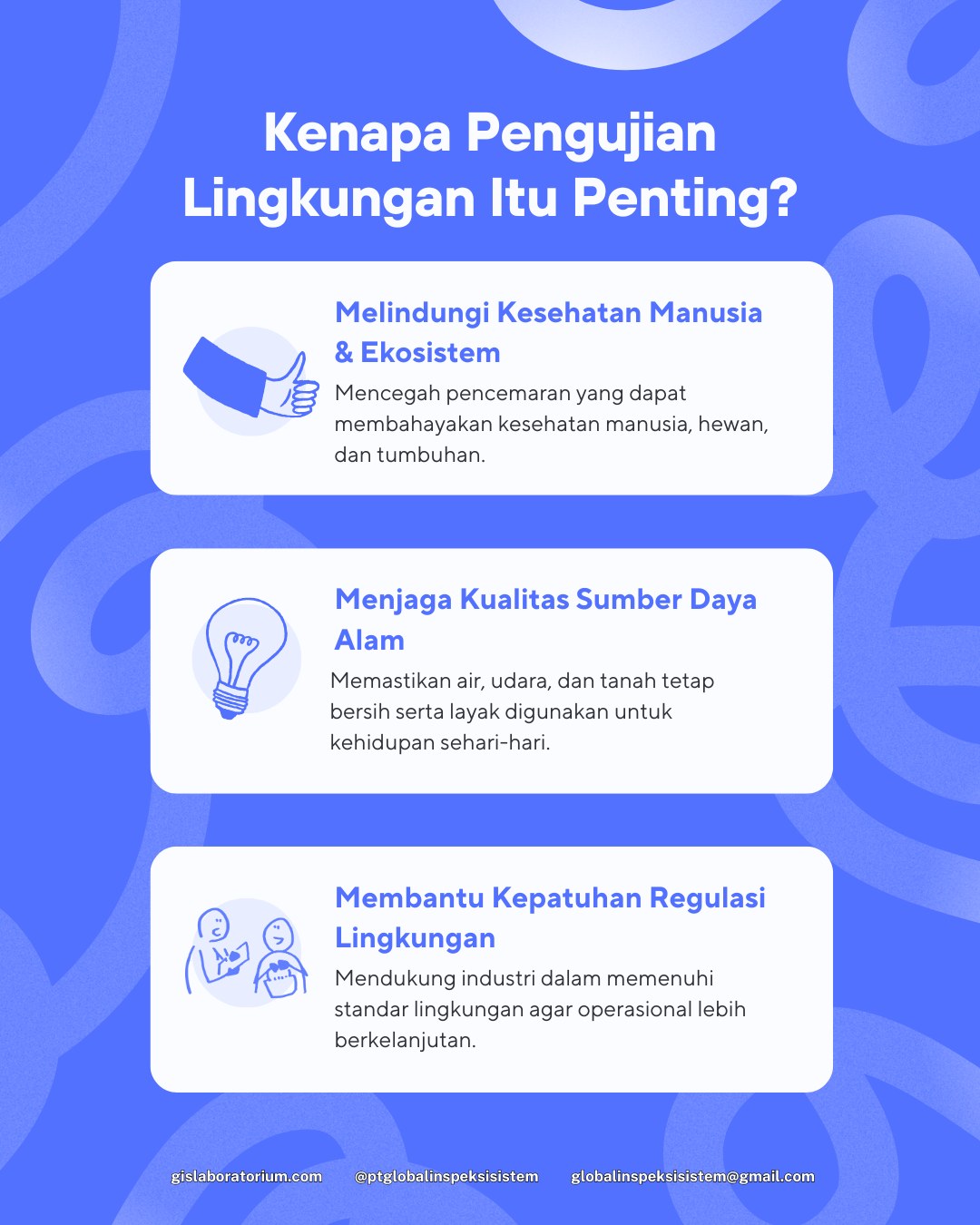 Kenapa Pengujian Lingkungan Itu Penting?

Melindungi Kesehatan Manusia & Ekosistem

Mencegah pencemaran yang dapat membahayakan kesehatan manusia, hewan, dan tumbuhan.

Menjaga Kualitas Sumber Daya Alam

Memastikan air, udara, dan tanah tetap bersih serta layak digunakan untuk kehidupan sehari-hari.

Membantu Kepatuhan Regulasi Lingkungan

Mendukung industri dalam memenuhi standar lingkungan agar operasional lebih berkelanjutan.

gislaboratorium.com @ptglobalinspeksisistem globalinspeksisistem@gmail.com